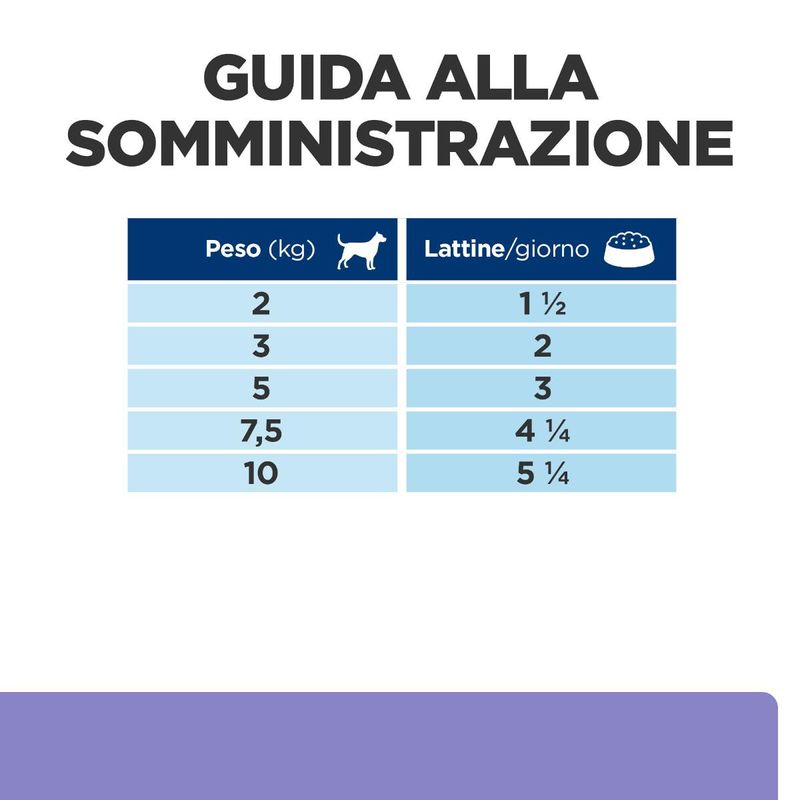 GUIDA ALLA SOMMINISTRAZIONE

| Peso (kg) | Lattine/giorno |
|---|---|
| 2 | 1 ½ |
| 3 | 2 |
| 5 | 3 |
| 7,5 | 4 ¼ |
| 10 | 5 ¼ |